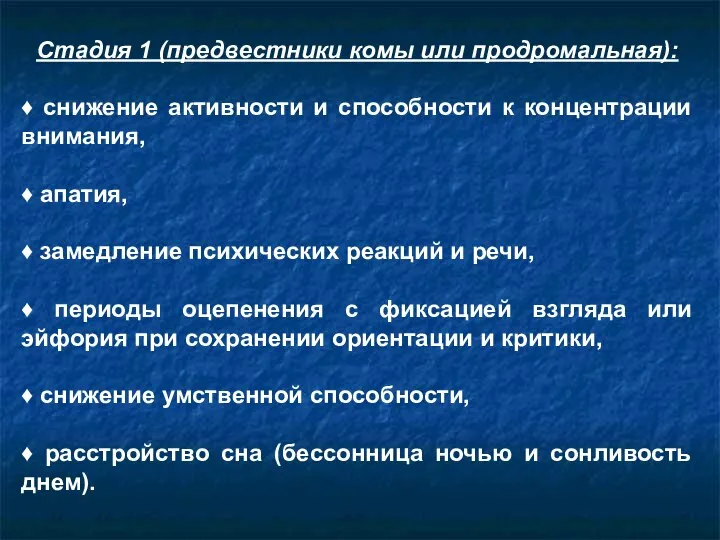 Стадия 1 (предвестники комы или продромальная):

♦ снижение активности и способности к концентрации внимания,

♦ апатия,

♦ замедление психических реакций и речи,

♦ периоды оцепенения с фиксацией взгляда или эйфория при сохранении ориентации и критики,

♦ снижение умственной способности,

♦ расстройство сна (бессонница ночью и сонливость днем).